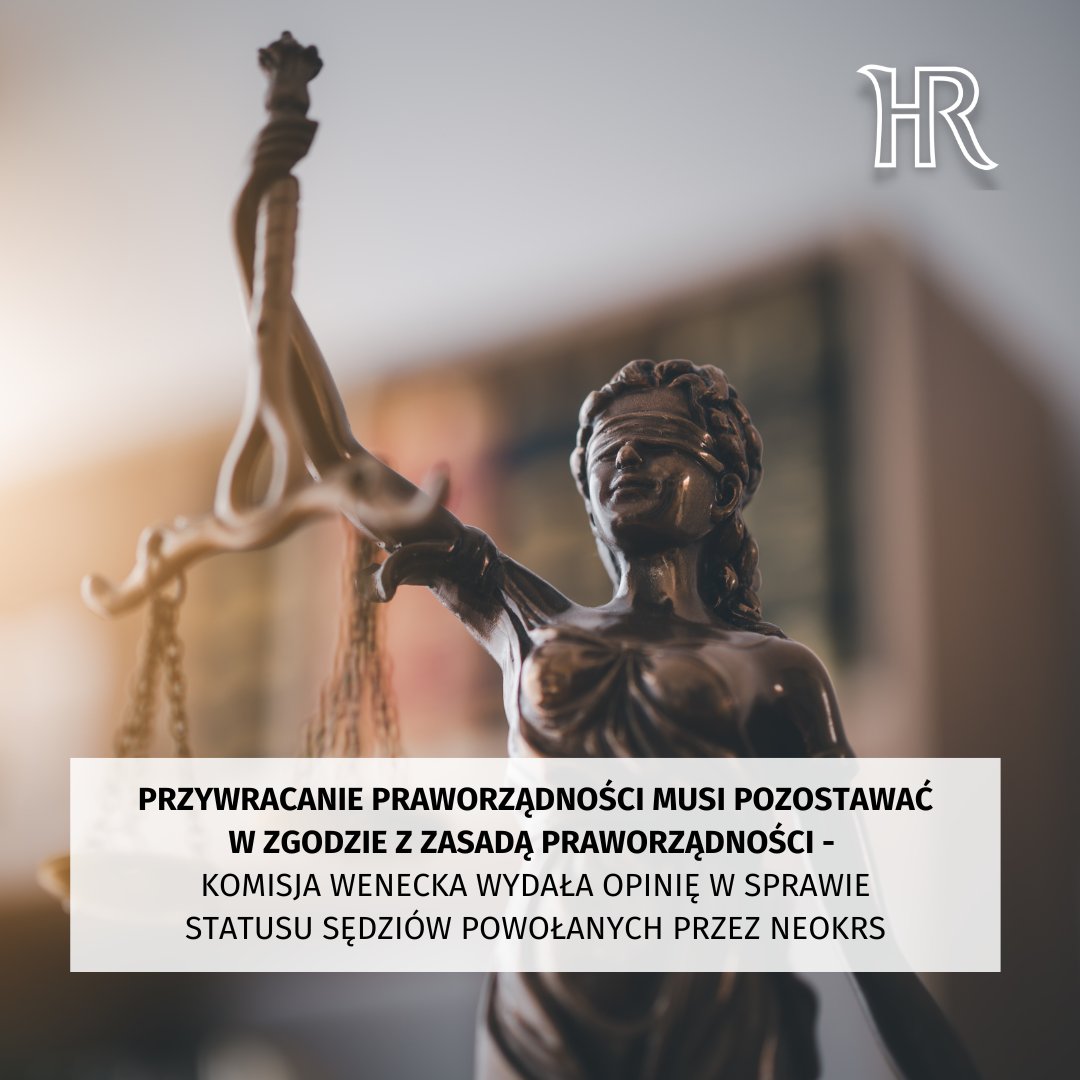 HR

PRZYWRACANIE PRAWORZĄDNOŚCI MUSI POZOSTAWAĆ W ZGODZIE Z ZASADĄ PRAWORZĄDNOŚCI - KOMISJA WENECKA WYDAŁA OPINIĘ W SPRAWIE STATUSU SĘDZIÓW POWOŁANYCH PRZEZ NEOKRS